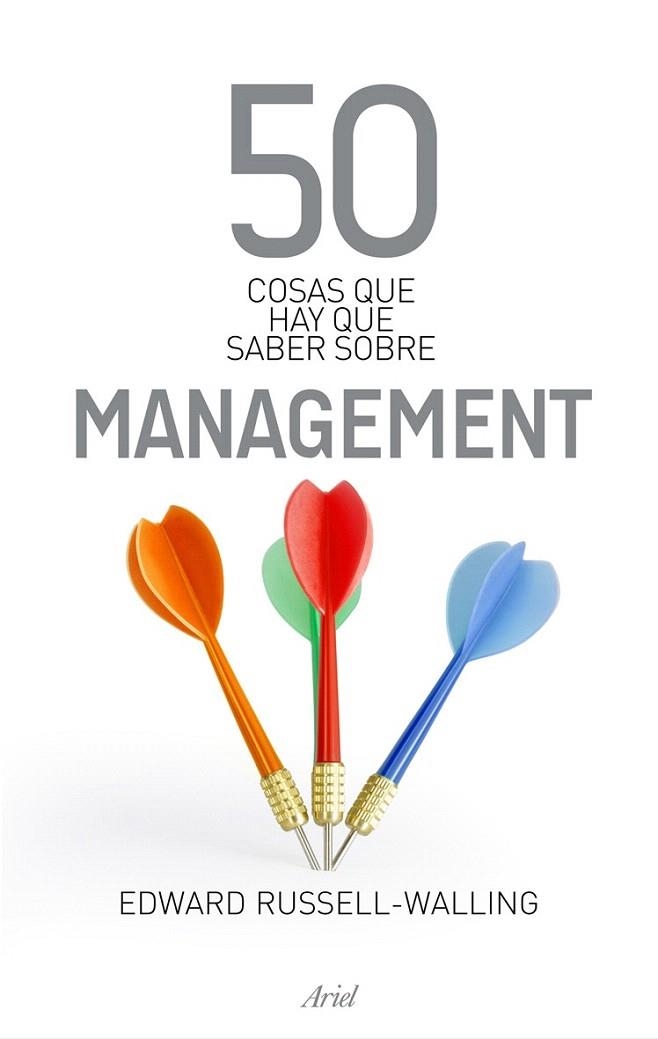 50
COSAS QUE
HAY QUE
SABER SOBRE
MANAGEMENT

EDWARD RUSSELL-WALLING

Ariel